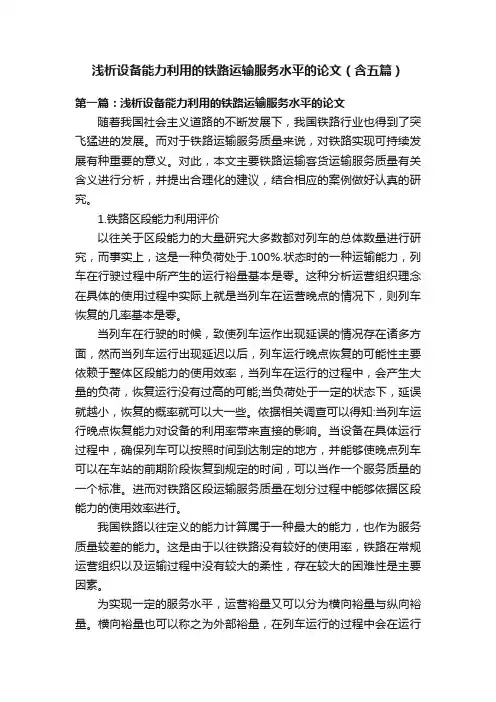 浅析设备能力利用的铁路运输服务水平的论文（含五篇）

第一篇：浅析设备能力利用的铁路运输服务水平的论文

随着我国社会主义道路的不断发展下，我国铁路行业也得到了突飞猛进的发展。而对于铁路运输服务质量来说，对铁路实现可持续发展有种重要的意义。对此，本文主要铁路运输客货运输服务质量有关含义进行分析，并提出合理化的建议，结合相应的案例做好认真的研究。

1.铁路区段能力利用评价

以往关于区段能力的大量研究大多数都对列车的总体数量进行研究，而事实上，这是一种负荷处于.100%.状态时的一种运输能力，列车在行驶过程中所产生的运行裕量基本是零。这种分析运营组织理念在具体的使用过程中实际上就是当列车在运营晚点的情况下，则列车恢复的几率基本是零。

当列车在行驶的时候，致使列车运作出现延误的情况存在诸多方面，然而当列车运行出现延迟以后，列车运行晚点恢复的可能性主要依赖于整体区段能力的使用效率，当列车在运行的过程中，会产生大量的负荷，恢复运行没有过高的可能;当负荷处于一定的状态下，延误就越小，恢复的概率就可以大一些。依据相关调查可以得知:当列车运行晚点恢复能力对设备的利用率带来直接的影响。当设备在具体运行过程中，确保列车可以按照时间到达制定的地方，并能够使晚点列车可以在车站的前期阶段恢复到规定的时间，可以当作一个服务质量的一个标准。进而对铁路区段运输服务质量在划分过程中能够依据区段能力的使用效率进行。

我国铁路以往定义的能力计算属于一种最大的能力，也作为服务质量较差的能力。这是由于以往铁路没有较好的使用率，铁路在常规运营组织以及运输过程中没有较大的柔性，存在较大的困难性是主要因素。

为实现一定的服务水平，运营裕量又可以分为横向裕量与纵向裕量。横向裕量也可以称之为外部裕量，在列车运行的过程中会在运行